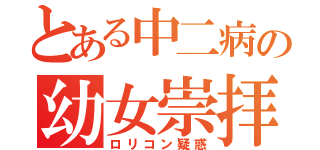 とある中二病の
幼女崇拝
ロリコン疑惑